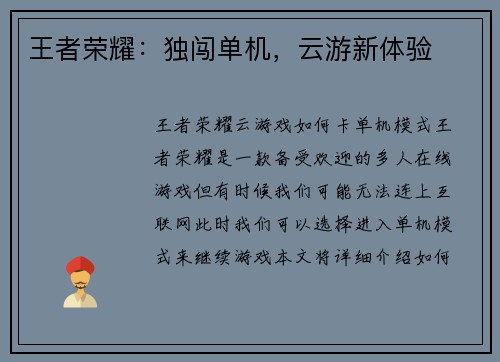 王者荣耀：独闯单机，云游新体验

王者荣耀云游戏如何卡单机模式王者荣耀是一款备受欢迎的多人在线游戏但有时候我们可能无法连上互联网此时我们可以选择进入单机模式来继续游戏本文将详细介绍如何